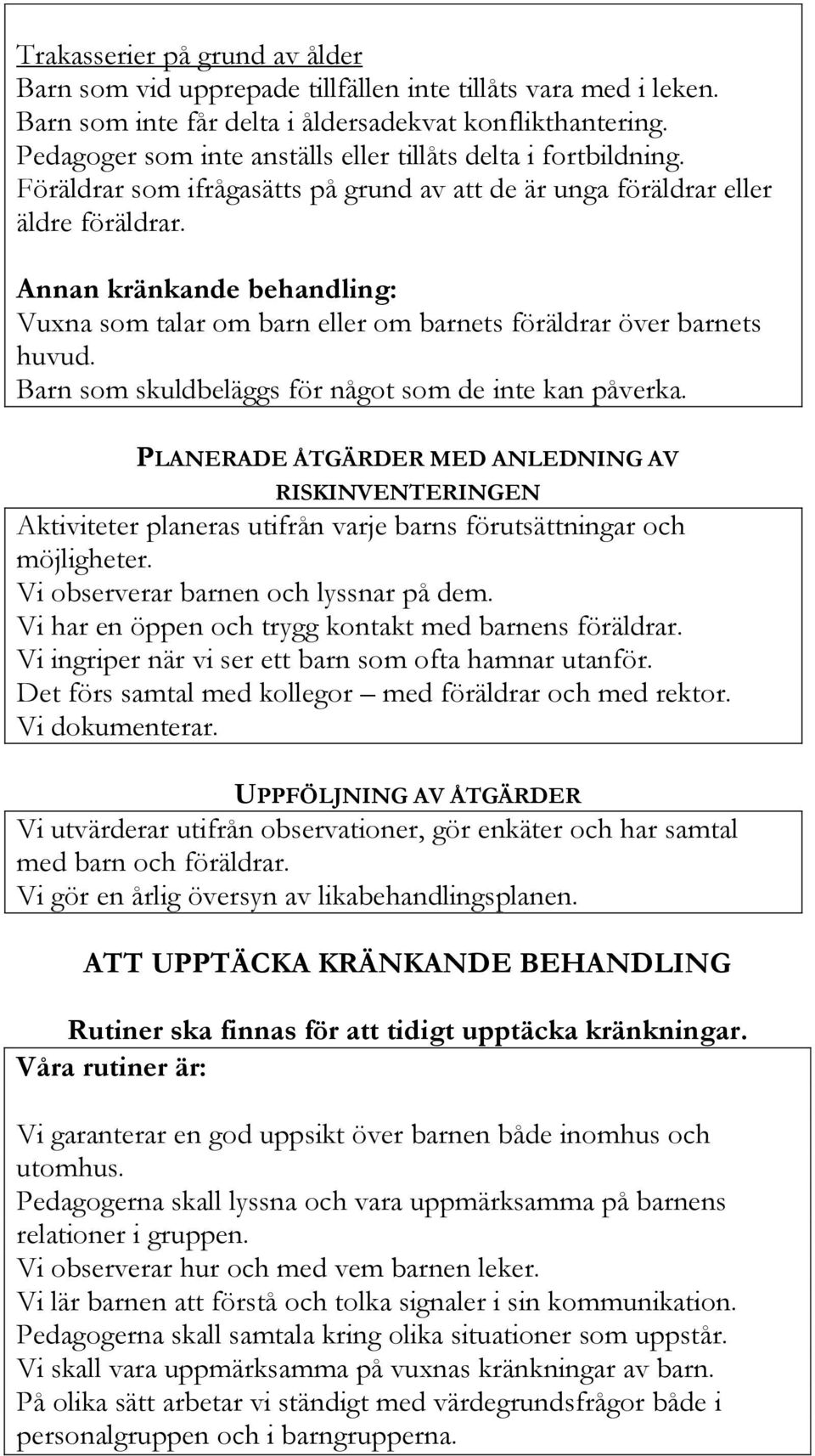 Trakasserier på grund av ålder
Barn som vid upprepade tillfällen inte tillåts vara med i leken.
Barn som inte får delta i åldersadekvat konflikthantering.
Pedagoger som inte anställs eller tillåts delta i fortbildning.
Föräldrar som ifrågasätts på grund av att de är unga föräldrar eller äldre föräldrar.

Annan kränkande behandling:
Vuxna som talar om barn eller om barnets föräldrar över barnets huvud.
Barn som skuldbeläggs för något som de inte kan påverka.

PLANERADE ÅTGÄRDER MED ANLEDNING AV RISKINVENTERINGEN

Aktiviteter planeras utifrån varje barns förutsättningar och möjligheter.
Vi observerar barnen och lyssnar på dem.
Vi har en öppen och trygg kontakt med barnens föräldrar.
Vi ingriper när vi ser ett barn som ofta hamnar utanför.
Det förs samtal med kollegor – med föräldrar och med rektor.
Vi dokumenterar.

UPPFÖLJNING AV ÅTGÄRDER

Vi utvärderar utifrån observationer, gör enkäter och har samtal med barn och föräldrar.
Vi gör en årlig översyn av likabehandlingsplanen.

ATT UPPTÄCKA KRÄNKANDE BEHANDLING

Rutiner ska finnas för att tidigt upptäcka kränkningar.

Våra rutiner är:

Vi garanterar en god uppsikt över barnen både inomhus och utomhus.
Pedagogerna skall lyssna och vara uppmärksamma på barnens relationer i gruppen.
Vi observerar hur och med vem barnen leker.
Vi lär barnen att förstå och tolka signaler i sin kommunikation.
Pedagogerna skall samtala kring olika situationer som uppstår.
Vi skall vara uppmärksamma på vuxnas kränkningar av barn.
På olika sätt arbetar vi ständigt med värdegrundsfrågor både i personalgruppen och i barngrupperna.